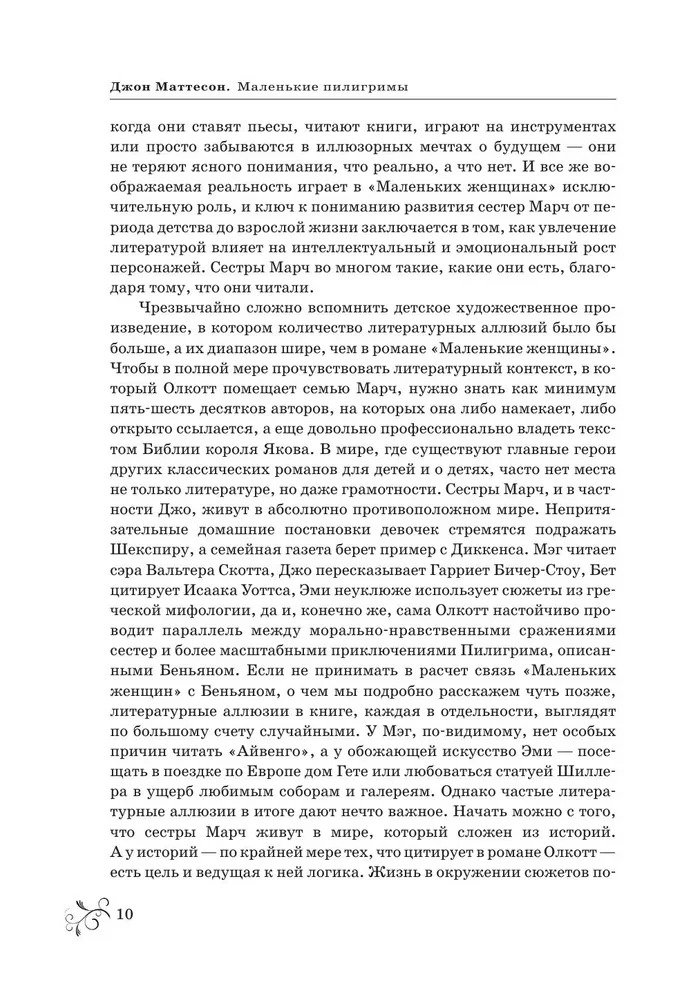 Джон Маттесон. Маленькие пилигримы

когда они ставят пьесы, читают книги, играют на инструментах или просто забываются в иллюзорных мечтах о будущем — они не теряют ясного понимания, что реально, а что нет. И все же воображаемая реальность играет в «Маленьких женщинах» исключительную роль, и ключ к пониманию развития сестер Марч от периода детства до взрослой жизни заключается в том, как увлечение литературой влияет на интеллектуальный и эмоциональный рост персонажей. Сестры Марч во многом такие, какие они есть, благодаря тому, что они читали.

Чрезвычайно сложно вспомнить детское художественное произведение, в котором количество литературных аллюзий было бы больше, а их диапазон шире, чем в романе «Маленькие женщины». Чтобы в полной мере прочувствовать литературный контекст, в который Олкотт помещает семью Марч, нужно знать как минимум пять-шесть десятков авторов, на которых она либо намекает, либо открыто ссылается, а еще довольно профессионально владеть текстом Библии короля Якова. В мире, где существуют главные герои других классических романов для детей и о детях, часто нет места не только литературе, но даже грамотности. Сестры Марч, и в частности Джо, живут в абсолютно противоположном мире. Непритязательные домашние постановки девочек стремятся подражать Шекспиру, а семейная газета берет пример с Диккенса. Мэг читает сэра Вальтера Скотта, Джо пересказывает Гарриет Бичер-Стоу, Бет цитирует Исаака Уоттса, Эми неуклюже использует сюжеты из греческой мифологии, да и, конечно же, сама Олкотт настойчиво проводит параллель между морально-нравственными сражениями сестер и более масштабными приключениями Пилигрима, описанными Беньяном. Если не принимать в расчет связь «Маленьких женщин» с Беньяном, о чем мы подробно расскажем чуть позже, литературные аллюзии в книге, каждая в отдельности, выглядят по большому счету случайными. У Мэг, по-видимому, нет особых причин читать «Айвенго», а у обожающей искусство Эми — посещать в поездке по Европе дом Гете или любоваться статуей Шиллера в ущерб любимым соборам и галереям. Однако частые литературные аллюзии в итоге дают нечто важное. Начать можно с того, что сестры Марч живут в мире, который сложен из историй. А у историй — по крайней мере тех, что цитирует в романе Олкотт — есть цель и ведущая к ней логика. Жизнь в окружении сюжетов по-

10